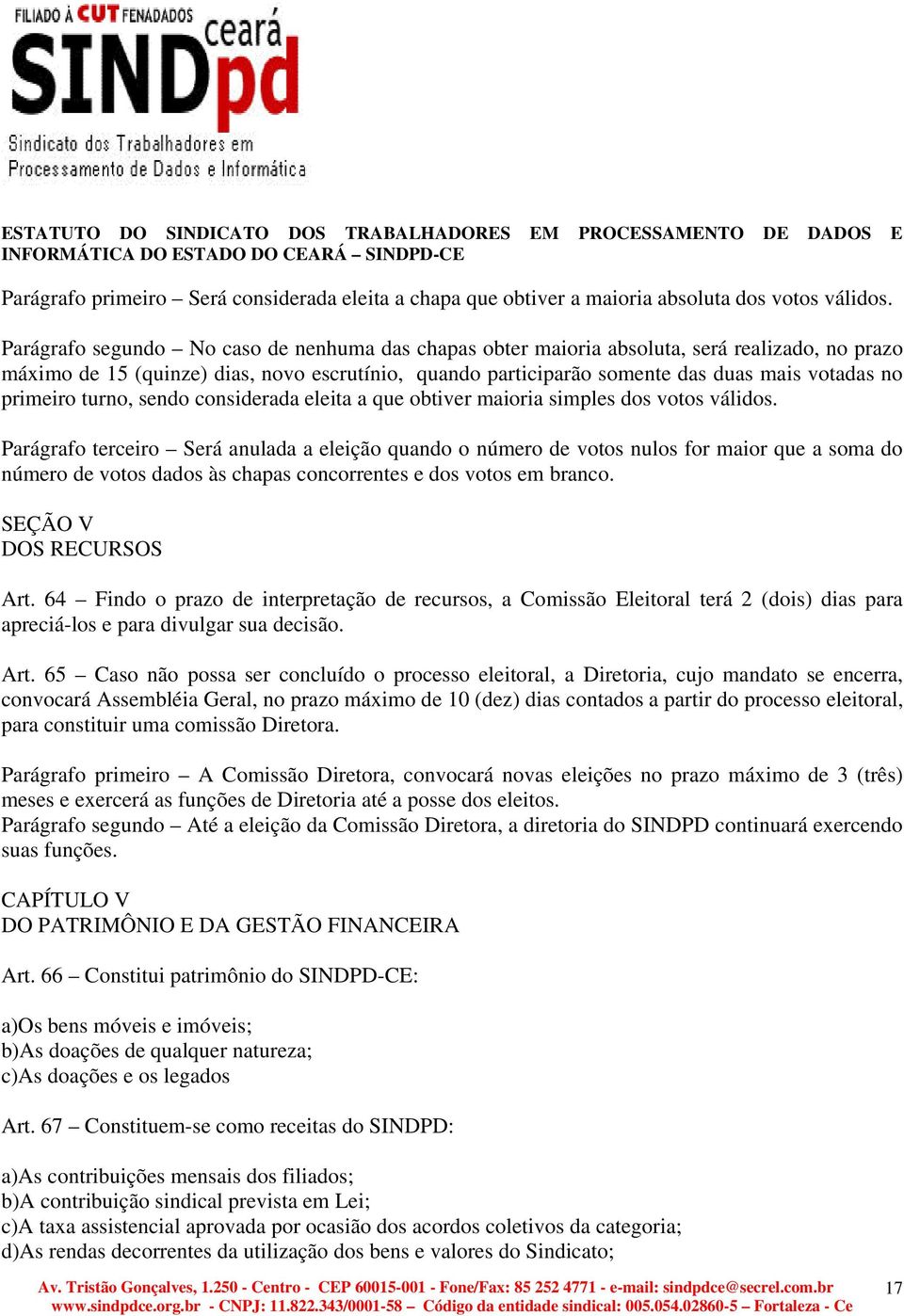 FILIADO À CUT FENADADOS
SINDpd ceará
Sindicato dos Trabalhadores em Processamento de Dados e Informática

ESTATUTO DO SINDICATO DOS TRABALHADORES EM PROCESSAMENTO DE DADOS E INFORMÁTICA DO ESTADO DO CEARÁ – SINDPD-CE

Parágrafo primeiro – Será considerada eleita a chapa que obtiver a maioria absoluta dos votos válidos.

Parágrafo segundo – No caso de nenhuma das chapas obter maioria absoluta, será realizado, no prazo máximo de 15 (quinze) dias, novo escrutínio, quando participarão somente das duas mais votadas no primeiro turno, sendo considerada eleita a que obtiver maioria simples dos votos válidos.

Parágrafo terceiro – Será anulada a eleição quando o número de votos nulos for maior que a soma do número de votos dados às chapas concorrentes e dos votos em branco.

SEÇÃO V
DOS RECURSOS

Art. 64 – Findo o prazo de interpretação de recursos, a Comissão Eleitoral terá 2 (dois) dias para apreciá-los e para divulgar sua decisão.

Art. 65 – Caso não possa ser concluído o processo eleitoral, a Diretoria, cujo mandato se encerra, convocará Assembléia Geral, no prazo máximo de 10 (dez) dias contados a partir do processo eleitoral, para constituir uma comissão Diretora.

Parágrafo primeiro – A Comissão Diretora, convocará novas eleições no prazo máximo de 3 (três) meses e exercerá as funções de Diretoria até a posse dos eleitos.
Parágrafo segundo – Até a eleição da Comissão Diretora, a diretoria do SINDPD continuará exercendo suas funções.

CAPÍTULO V
DO PATRIMÔNIO E DA GESTÃO FINANCEIRA

Art. 66 – Constitui patrimônio do SINDPD-CE:

a)Os bens móveis e imóveis;
b)As doações de qualquer natureza;
c)As doações e os legados

Art. 67 – Constituem-se como receitas do SINDPD:

a)As contribuições mensais dos filiados;
b)A contribuição sindical prevista em Lei;
c)A taxa assistencial aprovada por ocasião dos acordos coletivos da categoria;
d)As rendas decorrentes da utilização dos bens e valores do Sindicato;

Av. Tristão Gonçalves, 1.250 - Centro - CEP 60015-001 - Fone/Fax: 85 252 4771 - e-mail: sindpdce@secrel.com.br
www.sindpdce.org.br - CNPJ: 11.822.343/0001-58 – Código da entidade sindical: 005.054.02860-5 – Fortaleza - Ce
17